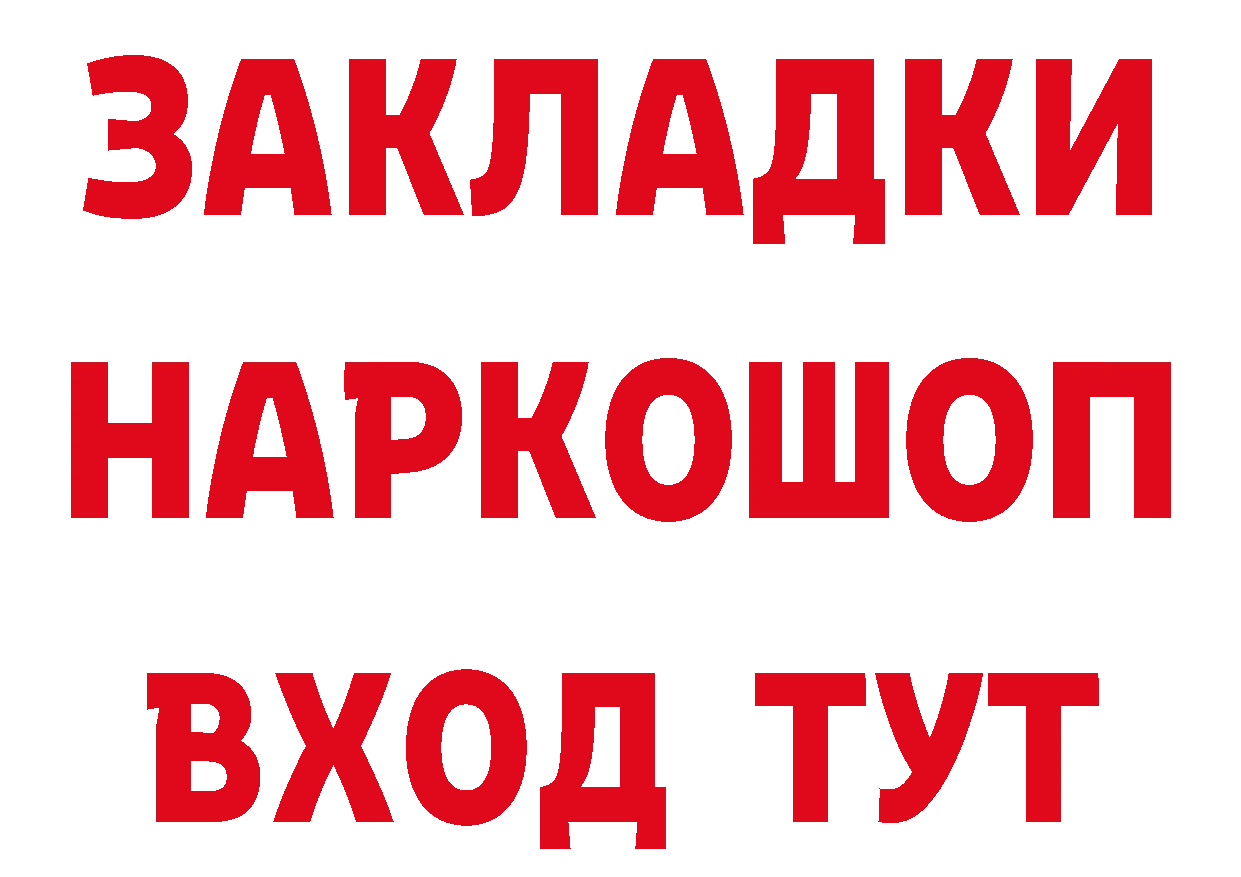 ЗАКЛАДКИ НАРКОШОП ВХОД ТУТ